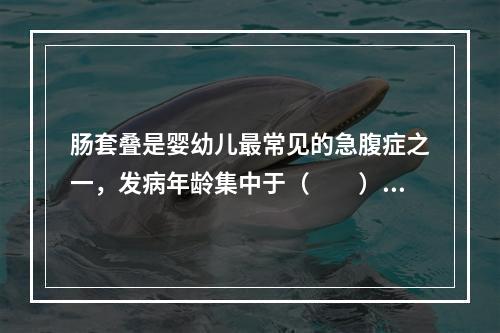 肠套叠是婴幼儿最常见的急腹症之一，发病年龄集中于（　　）…